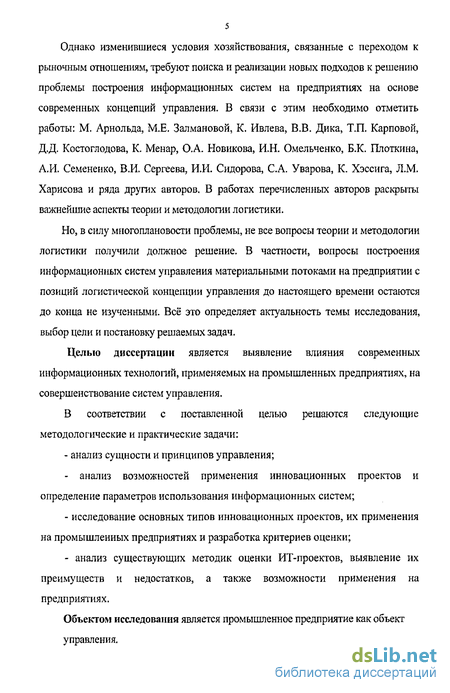 5

Однако изменившиеся условия хозяйствования, связанные с переходом к рыночным отношениям, требуют поиска и реализации новых подходов к решению проблемы построения информационных систем на предприятиях на основе современных концепций управления. В связи с этим необходимо отметить работы: М. Арнольда, М.Е. Залмановой, К. Ивлева, В.В. Дика, Т.П. Карповой, Д.Д. Костоглодова, К. Менар, О.А. Новикова, И.Н. Омельченко, Б.К. Плоткина, А.И. Семененко, В.И. Сергеева, И.И. Сидорова, С.А. Уварова, К. Хэссига, Л.М. Харисова и ряда других авторов. В работах перечисленных авторов раскрыты важнейшие аспекты теории и методологии логистики.

Но, в силу многоплановости проблемы, не все вопросы теории и методологии логистики получили должное решение. В частности, вопросы построения информационных систем управления материальными потоками на предприятии с позиций логистической концепции управления до настоящего времени остаются до конца не изученными. Всё это определяет актуальность темы исследования, выбор цели и постановку решаемых задач.

Целью диссертации является выявление влияния современных информационных технологий, применяемых на промышленных предприятиях, на совершенствование систем управления.

В соответствии с поставленной целью решаются следующие методологические и практические задачи:

- анализ сущности и принципов управления;

- анализ возможностей применения инновационных проектов и определение параметров использования информационных систем;

- исследование основных типов инновационных проектов, их применения на промышленных предприятиях и разработка критериев оценки;

- анализ существующих методик оценки ИТ-проектов, выявление их преимуществ и недостатков, а также возможности применения на предприятиях.

Объектом исследования является промышленное предприятие как объект управления.

dsLib.net
библиотека диссертаций